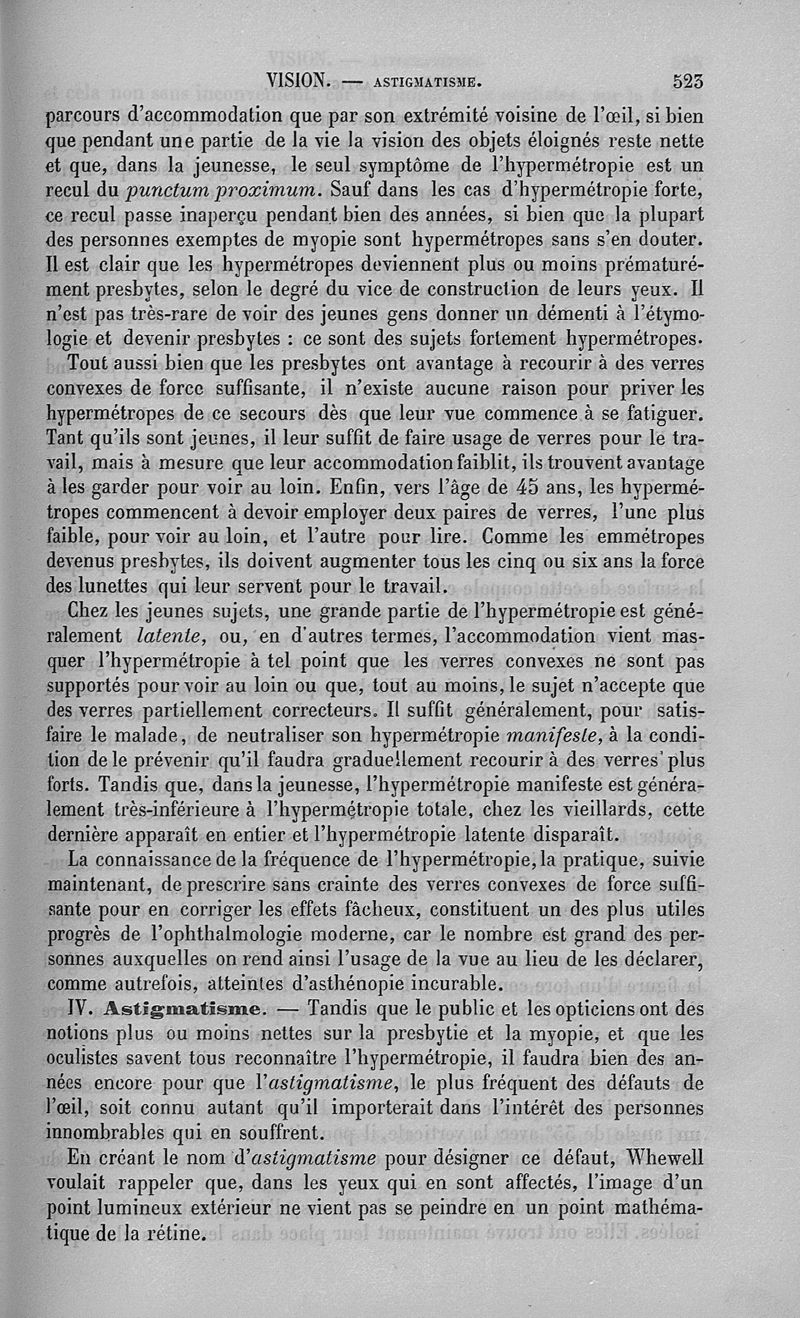 VISION. — ASTIGMATISME. 523

parcours d'accommodation que par son extrémité voisine de l'œil, si bien que pendant une partie de la vie la vision des objets éloignés reste nette et que, dans la jeunesse, le seul symptôme de l'hypermétropie est un recul du punctum proximum. Sauf dans les cas d'hypermétropie forte, ce recul passe inaperçu pendant bien des années, si bien que la plupart des personnes exemptes de myopie sont hypermétropes sans s'en douter. Il est clair que les hypermétropes deviennent plus ou moins prématurément presbytes, selon le degré du vice de construction de leurs yeux. Il n'est pas très-rare de voir des jeunes gens donner un démenti à l'étymologie et devenir presbytes : ce sont des sujets fortement hypermétropes.

Tout aussi bien que les presbytes ont avantage à recourir à des verres convexes de force suffisante, il n'existe aucune raison pour priver les hypermétropes de ce secours dès que leur vue commence à se fatiguer. Tant qu'ils sont jeunes, il leur suffit de faire usage de verres pour le travail, mais à mesure que leur accommodation faiblit, ils trouvent avantage à les garder pour voir au loin. Enfin, vers l'âge de 45 ans, les hypermétropes commencent à devoir employer deux paires de verres, l'une plus faible, pour voir au loin, et l'autre pour lire. Comme les emmétropes devenus presbytes, ils doivent augmenter tous les cinq ou six ans la force des lunettes qui leur servent pour le travail.

Chez les jeunes sujets, une grande partie de l'hypermétropie est généralement latente, ou, en d'autres termes, l'accommodation vient masquer l'hypermétropie à tel point que les verres convexes ne sont pas supportés pour voir au loin ou que, tout au moins, le sujet n'accepte que des verres partiellement correcteurs. Il suffit généralement, pour satisfaire le malade, de neutraliser son hypermétropie manifeste, à la condition de le prévenir qu'il faudra graduellement recourir à des verres plus forts. Tandis que, dans la jeunesse, l'hypermétropie manifeste est généralement très-inférieure à l'hypermétropie totale, chez les vieillards, cette dernière apparaît en entier et l'hypermétropie latente disparaît.

La connaissance de la fréquence de l'hypermétropie, la pratique, suivie maintenant, de prescrire sans crainte des verres convexes de force suffisante pour en corriger les effets fâcheux, constituent un des plus utiles progrès de l'ophthalmologie moderne, car le nombre est grand des personnes auxquelles on rend ainsi l'usage de la vue au lieu de les déclarer, comme autrefois, atteintes d'asthénopie incurable.

IV. Astigmatisme. — Tandis que le public et les opticiens ont des notions plus ou moins nettes sur la presbytie et la myopie, et que les oculistes savent tous reconnaître l'hypermétropie, il faudra bien des années encore pour que l'astigmatisme, le plus fréquent des défauts de l'œil, soit connu autant qu'il importerait dans l'intérêt des personnes innombrables qui en souffrent.

En créant le nom d'astigmatisme pour désigner ce défaut, Whewell voulait rappeler que, dans les yeux qui en sont affectés, l'image d'un point lumineux extérieur ne vient pas se peindre en un point mathématique de la rétine.